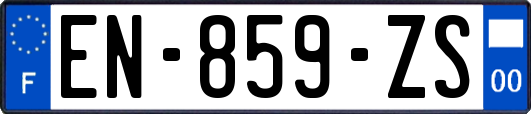 F
EN-859-ZS
00